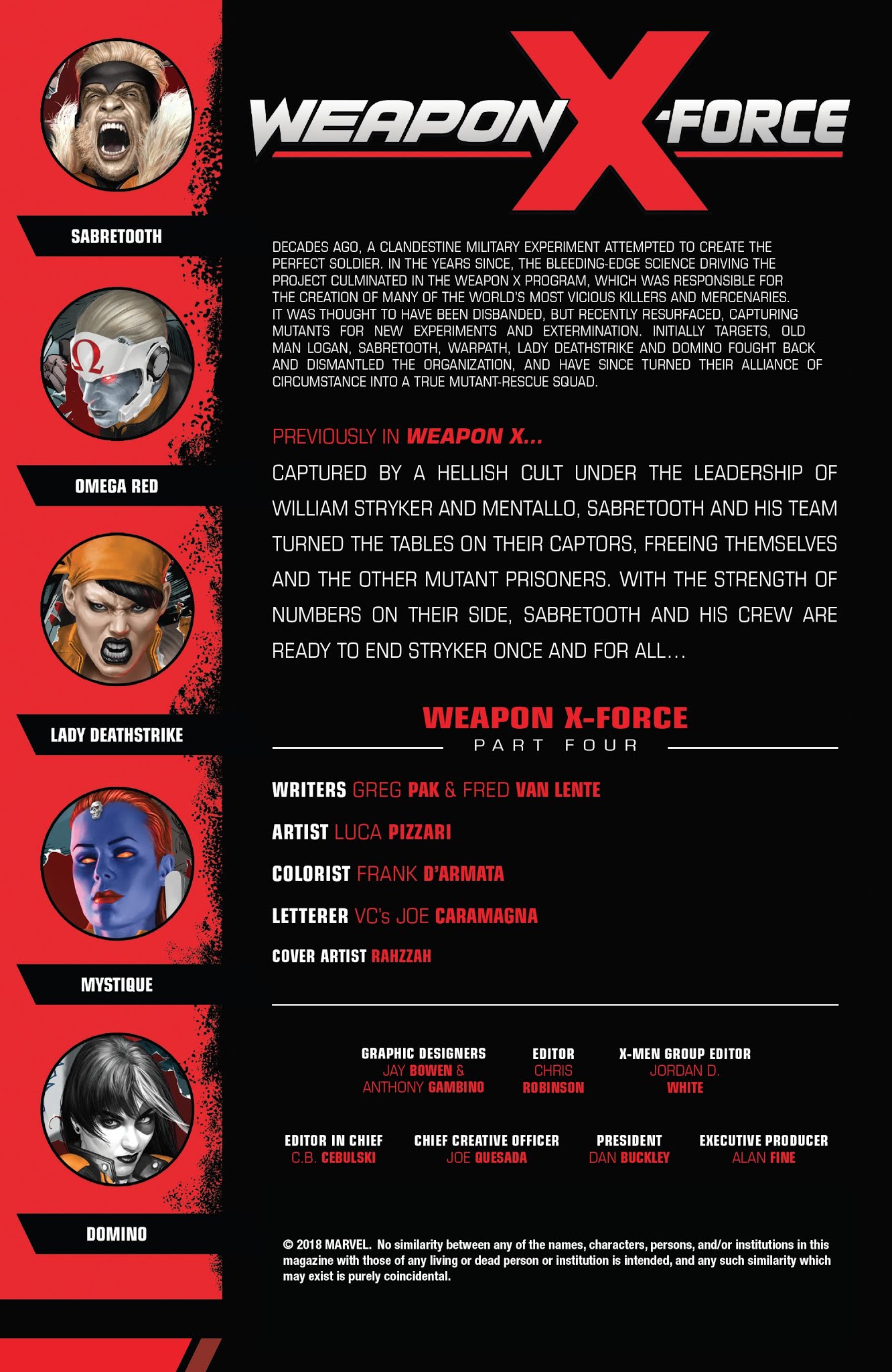 SABRETOOTH

OMEGA RED

LADY DEATHSTRIKE

MYSTIQUE

DOMINO

WEAPON X-FORCE

DECADES AGO, A CLANDESTINE MILITARY EXPERIMENT ATTEMPTED TO CREATE THE PERFECT SOLDIER. IN THE YEARS SINCE, THE BLEEDING-EDGE SCIENCE DRIVING THE PROJECT CULMINATED IN THE WEAPON X PROGRAM, WHICH WAS RESPONSIBLE FOR THE CREATION OF MANY OF THE WORLD'S MOST VICIOUS KILLERS AND MERCENARIES. IT WAS THOUGHT TO HAVE BEEN DISBANDED, BUT RECENTLY RESURFACED, CAPTURING MUTANTS FOR NEW EXPERIMENTS AND EXTERMINATION. INITIALLY TARGETS, OLD MAN LOGAN, SABRETOOTH, WARPATH, LADY DEATHSTRIKE AND DOMINO FOUGHT BACK AND DISMANTLED THE ORGANIZATION, AND HAVE SINCE TURNED THEIR ALLIANCE OF CIRCUMSTANCE INTO A TRUE MUTANT-RESCUE SQUAD.

PREVIOUSLY IN WEAPON X...

CAPTURED BY A HELLISH CULT UNDER THE LEADERSHIP OF WILLIAM STRYKER AND MENTALLO, SABRETOOTH AND HIS TEAM TURNED THE TABLES ON THEIR CAPTORS, FREEING THEMSELVES AND THE OTHER MUTANT PRISONERS. WITH THE STRENGTH OF NUMBERS ON THEIR SIDE, SABRETOOTH AND HIS CREW ARE READY TO END STRYKER ONCE AND FOR ALL...

WEAPON X-FORCE
PART FOUR

WRITERS GREG PAK & FRED VAN LENTE

ARTIST LUCA PIZZARI

COLORIST FRANK D'ARMATA

LETTERER VC's JOE CARAMAGNA

COVER ARTIST RAHZZAH

GRAPHIC DESIGNERS
JAY BOWEN &
ANTHONY GAMBINO

EDITOR
CHRIS
ROBINSON

X-MEN GROUP EDITOR
JORDAN D.
WHITE

EDITOR IN CHIEF
C.B. CEBULSKI

CHIEF CREATIVE OFFICER
JOE QUESADA

PRESIDENT
DAN BUCKLEY

EXECUTIVE PRODUCER
ALAN FINE

© 2018 MARVEL. No similarity between any of the names, characters, persons, and/or institutions in this magazine with those of any living or dead person or institution is intended, and any such similarity which may exist is purely coincidental.